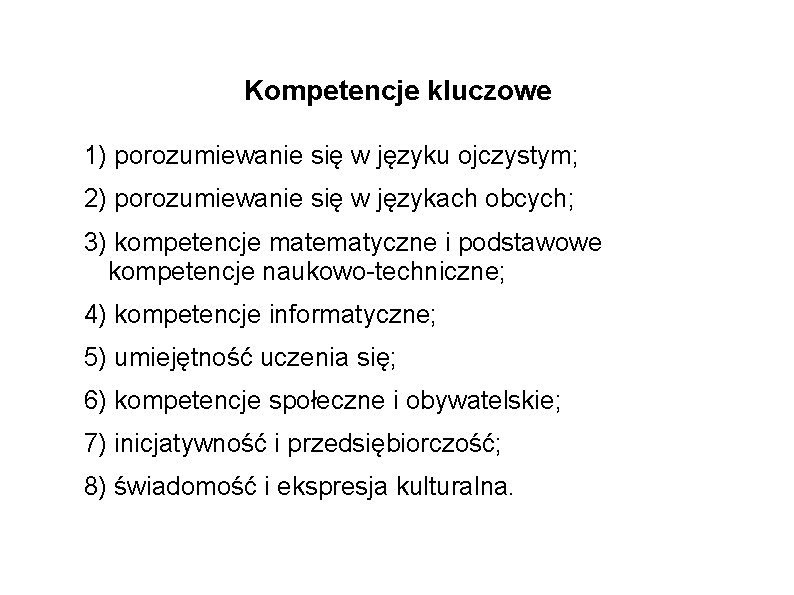 Kompetencje kluczowe

1) porozumiewanie się w języku ojczystym;

2) porozumiewanie się w językach obcych;

3) kompetencje matematyczne i podstawowe kompetencje naukowo-techniczne;

4) kompetencje informatyczne;

5) umiejętność uczenia się;

6) kompetencje społeczne i obywatelskie;

7) inicjatywność i przedsiębiorczość;

8) świadomość i ekspresja kulturalna.